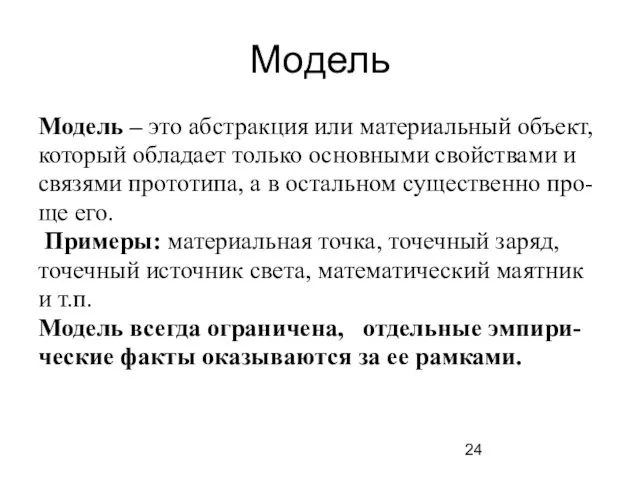 Модель

Модель – это абстракция или материальный объект, который обладает только основными свойствами и связями прототипа, а в остальном существенно проще его.

Примеры: материальная точка, точечный заряд, точечный источник света, математический маятник и т.п.

Модель всегда ограничена, отдельные эмпирические факты оказываются за ее рамками.

24